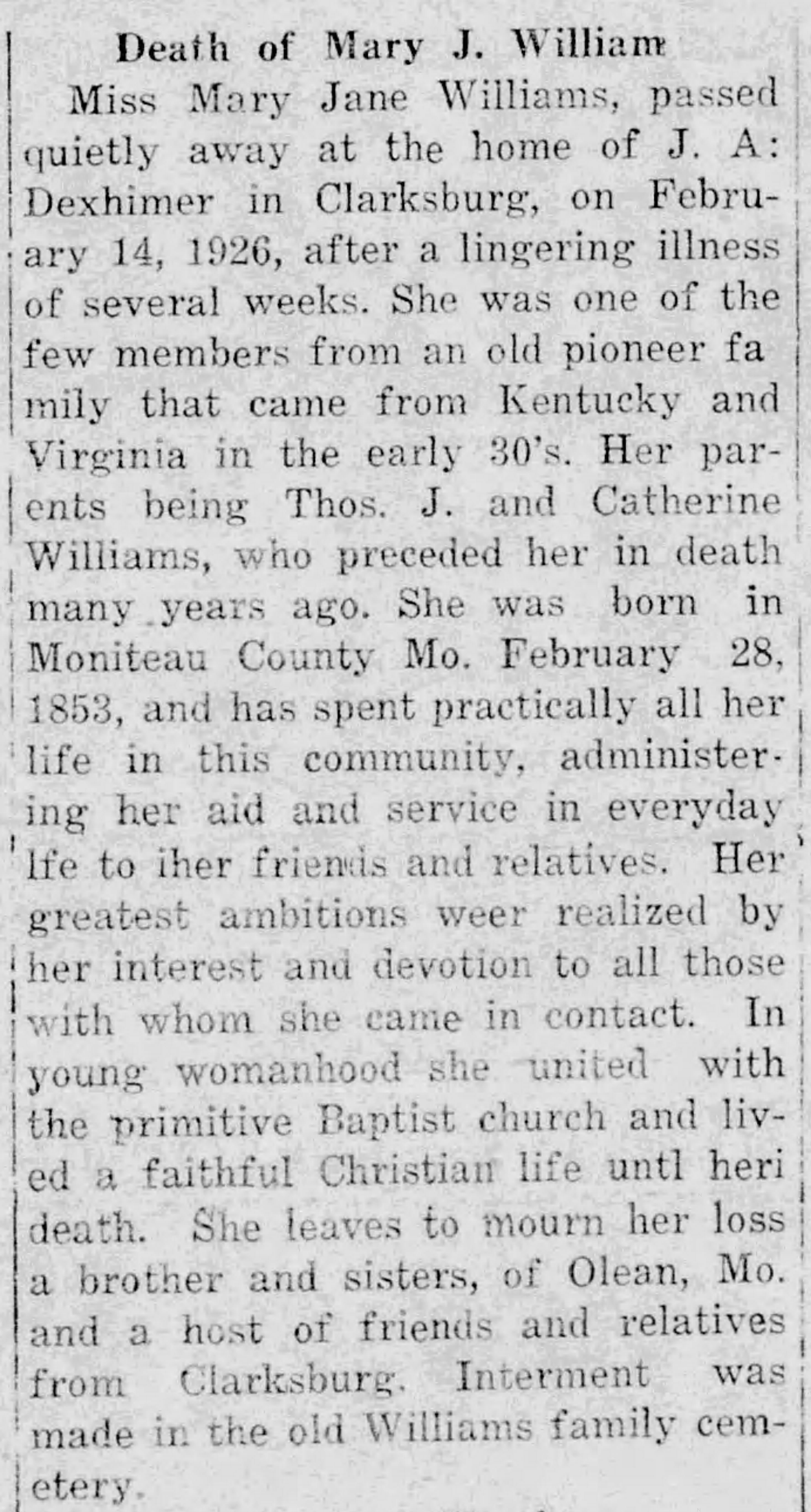 Death of Mary J. William

Miss Mary Jane Williams, passed quietly away at the home of J. A: Dexhimer in Clarksburg, on February 14, 1926, after a lingering illness of several weeks. She was one of the few members from an old pioneer fa mily that came from Kentucky and Virginia in the early 30's. Her parents being Thos. J. and Catherine Williams, who preceded her in death many years ago. She was born in Moniteau County Mo. February 28, 1853, and has spent practically all her life in this community, administering her aid and service in everyday lfe to iher friends and relatives. Her greatest ambitions weer realized by her interest and devotion to all those with whom she came in contact. In young womanhood she united with the primitive Baptist church and lived a faithful Christian life untl heri death. She leaves to mourn her loss a brother and sisters, of Olean, Mo. and a host of friends and relatives from Clarksburg. Interment was made in the old Williams family cemetery.